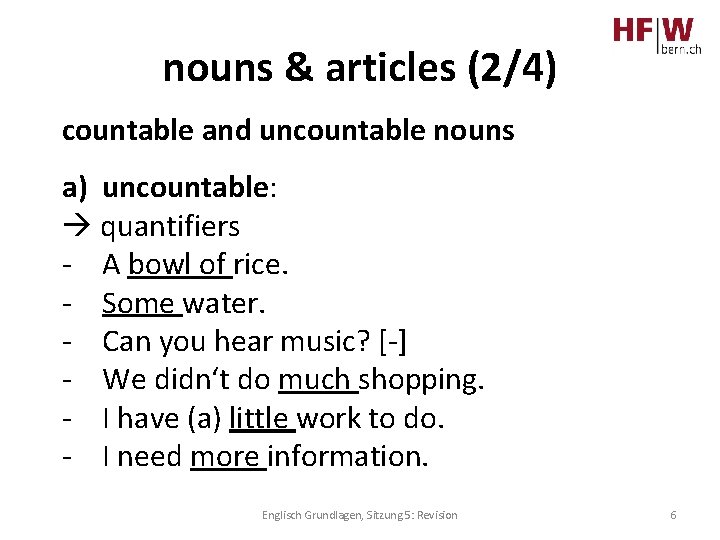 HF|W
bern.ch

nouns & articles (2/4)

countable and uncountable nouns

a) uncountable:
→ quantifiers
- A bowl of rice.
- Some water.
- Can you hear music? [-]
- We didn't do much shopping.
- I have (a) little work to do.
- I need more information.

Englisch Grundlagen, Sitzung 5: Revision

6